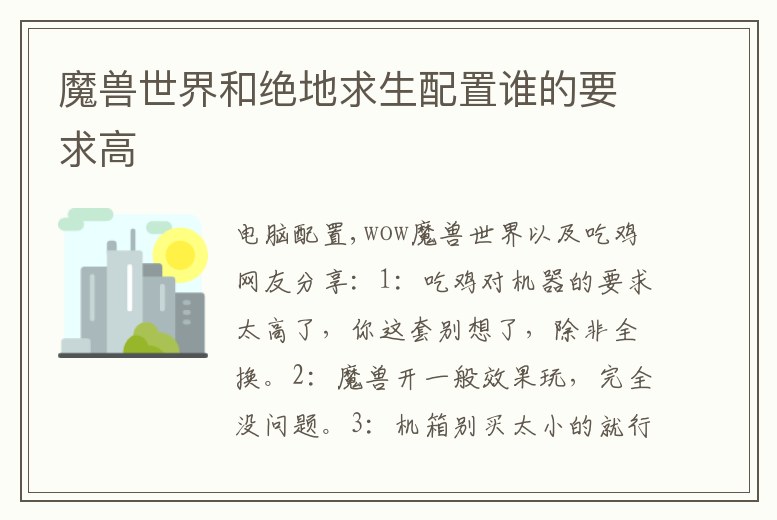 魔兽世界和绝地求生配置谁的要求高

电脑配置,wow魔兽世界以及吃鸡网友分享：1：吃鸡对机器的要求太高了，你这套别想了，除非全换。2：魔兽开一般效果玩，完全没问题。3：机箱别买太小的就行